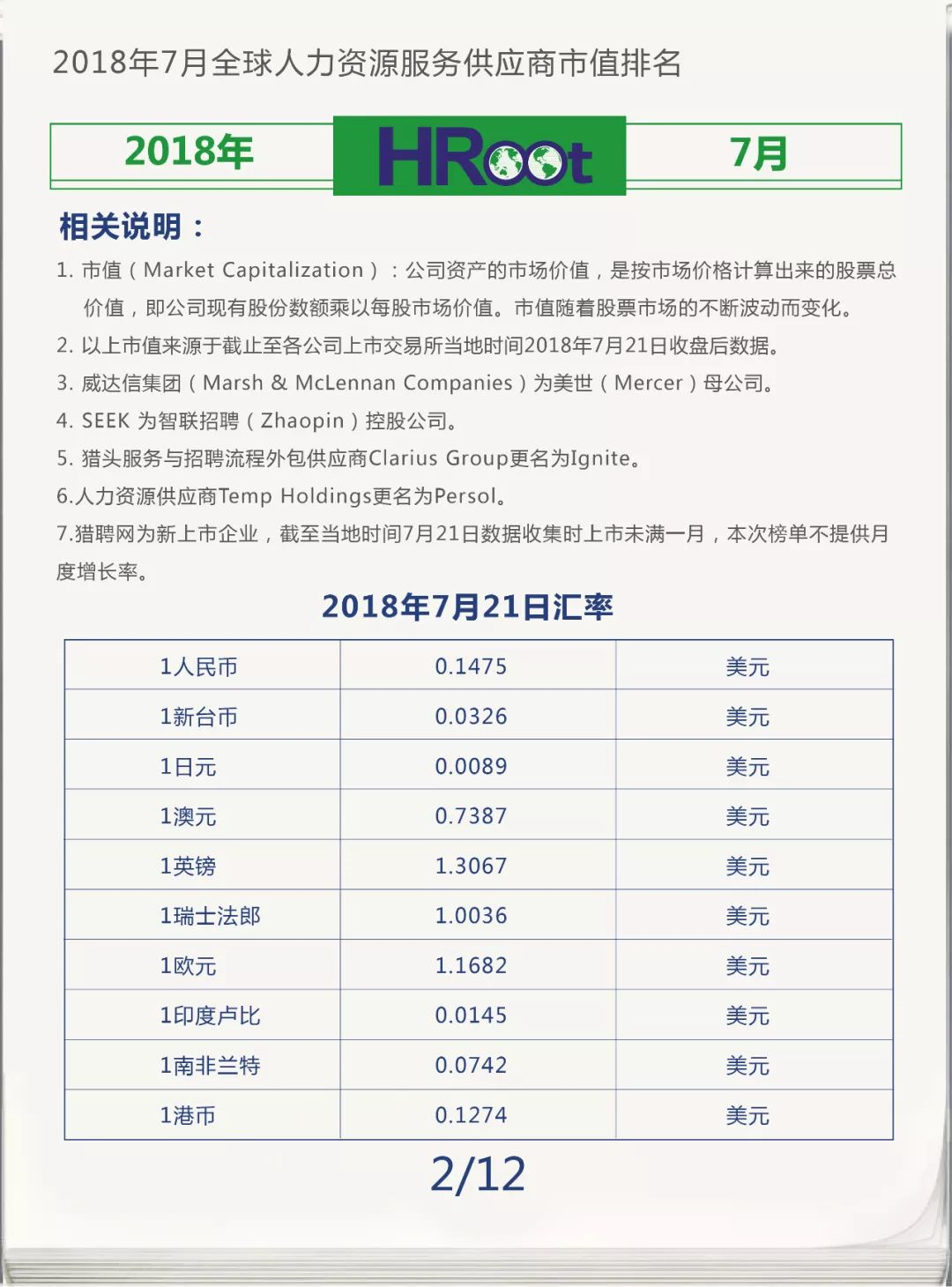 2018年7月全球人力资源服务供应商市值排名

2018年 HRoot 7月

相关说明：

1. 市值（Market Capitalization）：公司资产的市场价值，是按市场价格计算出来的股票总价值，即公司现有股份数额乘以每股市场价值。市值随着股票市场的不断波动而变化。

2. 以上市值来源于截止至各公司上市交易所当地时间2018年7月21日收盘后数据。

3. 威达信集团（Marsh & McLennan Companies）为美世（Mercer）母公司。

4. SEEK 为智联招聘（Zhaopin）控股公司。

5. 猎头服务与招聘流程外包供应商Clarius Group更名为Ignite。

6.人力资源供应商Temp Holdings更名为Persol。

7.猎聘网为新上市企业，截至当地时间7月21日数据收集时上市未满一月，本次榜单不提供月度增长率。

2018年7月21日汇率

| 1人民币 | 0.1475 | 美元 |
|---|---|---|
| 1新台币 | 0.0326 | 美元 |
| 1日元 | 0.0089 | 美元 |
| 1澳元 | 0.7387 | 美元 |
| 1英镑 | 1.3067 | 美元 |
| 1瑞士法郎 | 1.0036 | 美元 |
| 1欧元 | 1.1682 | 美元 |
| 1印度卢比 | 0.0145 | 美元 |
| 1南非兰特 | 0.0742 | 美元 |
| 1港币 | 0.1274 | 美元 |

2/12